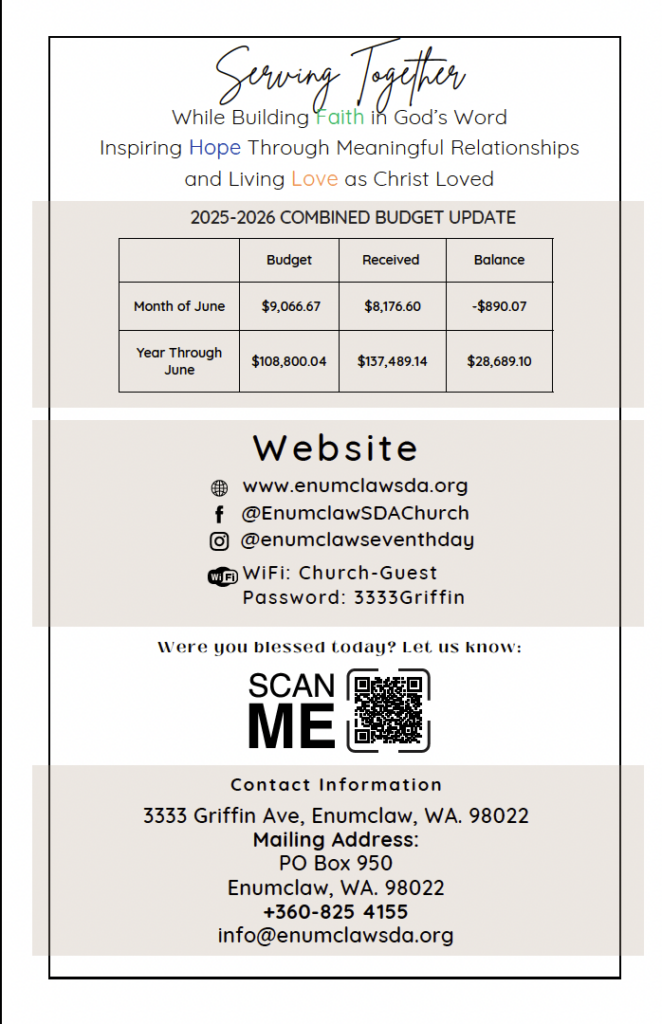 Serving Together
While Building Faith in God's Word
Inspiring Hope Through Meaningful Relationships
and Living Love as Christ Loved

2025-2026 COMBINED BUDGET UPDATE

| | Budget | Received | Balance |
|---|---|---|---|
| Month of June | $9,066.67 | $8,176.60 | -$890.07 |
| Year Through June | $108,800.04 | $137,489.14 | $28,689.10 |

Website
www.enumclawsda.org
@EnumclawSDAChurch
@enumclawseventhday
WiFi: Church-Guest
Password: 3333Griffin

Were you blessed today? Let us know:
SCAN ME

Contact Information
3333 Griffin Ave, Enumclaw, WA. 98022
Mailing Address:
PO Box 950
Enumclaw, WA. 98022
+360-825 4155
info@enumclawsda.org